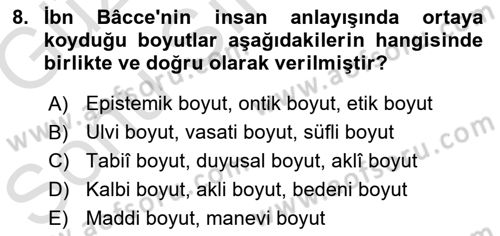 8. İbn Bâcce'nin insan anlayışında ortaya koyduğu boyutlar aşağıdakilerin hangisinde birlikte ve doğru olarak verilmiştir?

A) Epistemik boyut, ontik boyut, etik boyut
B) Ulvi boyut, vasati boyut, süfli boyut
C) Tabiî boyut, duyusal boyut, aklî boyut
D) Kalbi boyut, akli boyut, bedeni boyut
E) Maddi boyut, manevi boyut

www.aofsoru.com